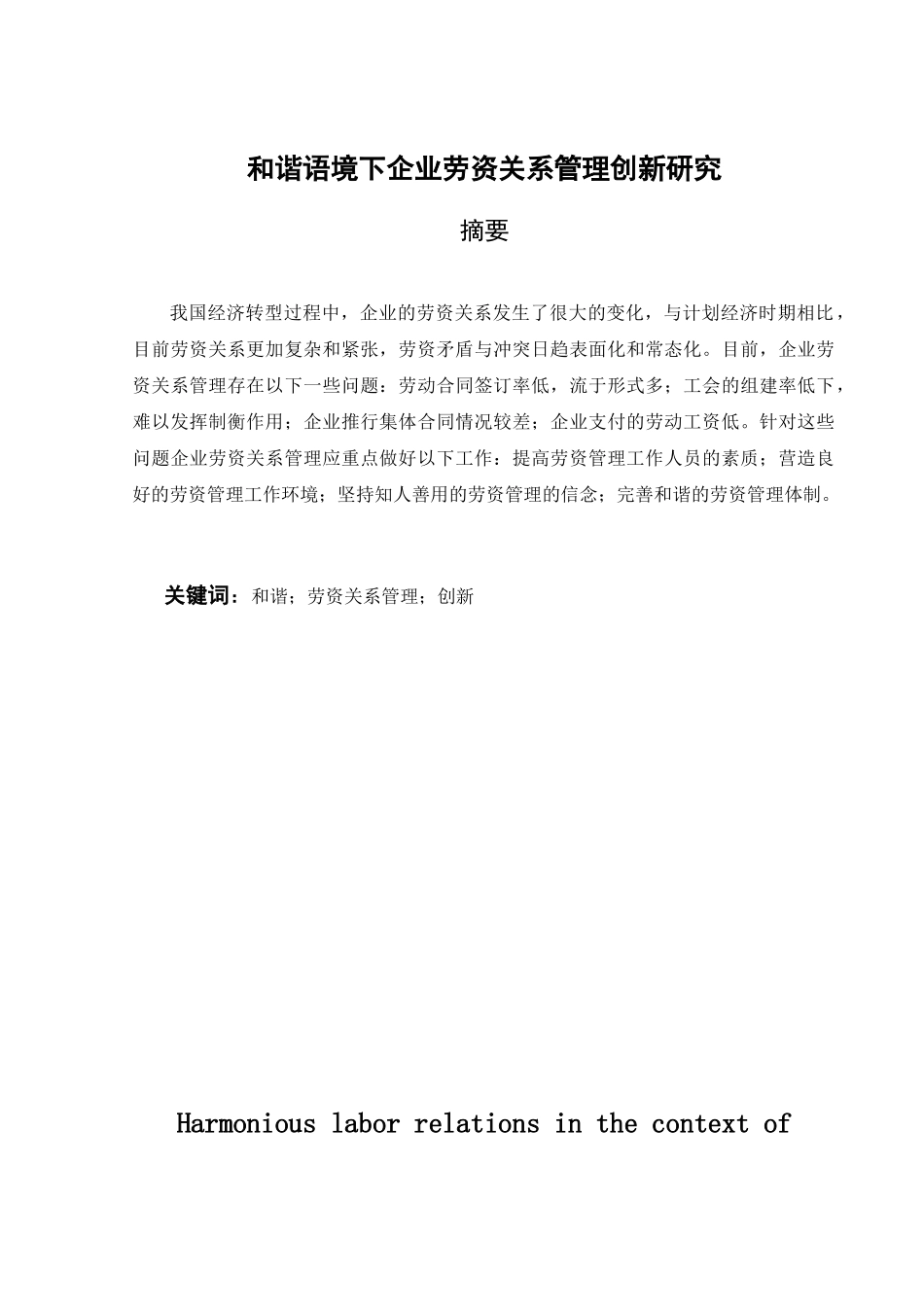 和谐语境下企业劳资关系管理创新研究

摘要

我国经济转型过程中，企业的劳资关系发生了很大的变化，与计划经济时期相比，目前劳资关系更加复杂和紧张，劳资矛盾与冲突日趋表面化和常态化。目前，企业劳资关系管理存在以下一些问题：劳动合同签订率低，流于形式多；工会的组建率低下，难以发挥制衡作用；企业推行集体合同情况较差；企业支付的劳动工资低。针对这些问题企业劳资关系管理应重点做好以下工作：提高劳资管理工作人员的素质；营造良好的劳资管理工作环境；坚持知人善用的劳资管理的信念；完善和谐的劳资管理体制。

关键词：和谐；劳资关系管理；创新

Harmonious labor relations in the context of